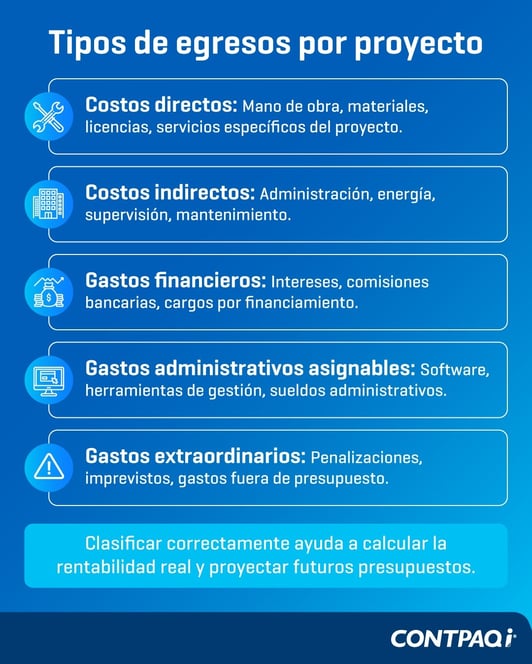 Tipos de egresos por proyecto

Costos directos: Mano de obra, materiales, licencias, servicios específicos del proyecto.

Costos indirectos: Administración, energía, supervisión, mantenimiento.

Gastos financieros: Intereses, comisiones bancarias, cargos por financiamiento.

Gastos administrativos asignables: Software, herramientas de gestión, sueldos administrativos.

Gastos extraordinarios: Penalizaciones, imprevistos, gastos fuera de presupuesto.

Clasificar correctamente ayuda a calcular la rentabilidad real y proyectar futuros presupuestos.

CONTPAQi